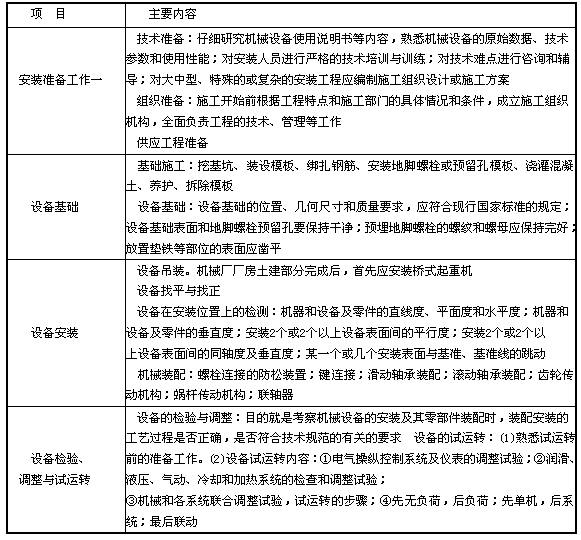 | 项 目 | 主要内容 |
|---|---|
| 安装准备工作一 | 技术准备：仔细研究机械设备使用说明书等内容，熟悉机械设备的原始数据、技术参数和使用性能；对安装人员进行严格的技术培训与训练；对技术难点进行咨询和辅导；对大中型、特殊的或复杂的安装工程应编制施工组织设计或施工方案<br>组织准备：施工开始前根据工程特点和施工部门的具体情况和条件，成立施工组织机构，全面负责工程的技术、管理等工作<br>供应工程准备 |
| 设备基础 | 基础施工：挖基坑、装设模板、绑扎钢筋、安装地脚螺栓或预留孔模板、浇灌混凝土、养护、拆除模板<br>设备基础：设备基础的位置、几何尺寸和质量要求，应符合现行国家标准的规定；设备基础表面和地脚螺栓预留孔要保持干净；预埋地脚螺栓的螺纹和螺母应保持完好；放置垫铁等部位的表面应凿平 |
| 设备安装 | 设备吊装。机械厂厂房土建部分完成后，首先应安装桥式起重机<br>设备找平与找正<br>设备在安装位置上的检测：机器和设备及零件的直线度、平面度和水平度；机器和设备及零件的垂直度；安装2个或2个以上设备表面间的平行度；安装2个或2个以上设备表面间的同轴度及垂直度；某一个或几个安装表面与基准、基准线的跳动<br>机械装配：螺栓连接的防松装置；键连接；滑动轴承装配；滚动轴承装配；齿轮传动机构；蜗杆传动机构；联轴器 |
| 设备检验、调整与试运转 | 设备的检验与调整：目的就是考察机械设备的安装及其零部件装配时，装配安装的工艺过程是否正确，是否符合技术规范的有关的要求 设备的试运转：(1)熟悉试运转前的准备工作。(2)设备试运转内容：①电气操纵控制系统及仪表的调整试验；②润滑、液压、气动、冷却和加热系统的检查和调整试验；<br>③机械和各系统联合调整试验，试运转的步骤；④先无负荷，后负荷；先单机，后系统；最后联动 |